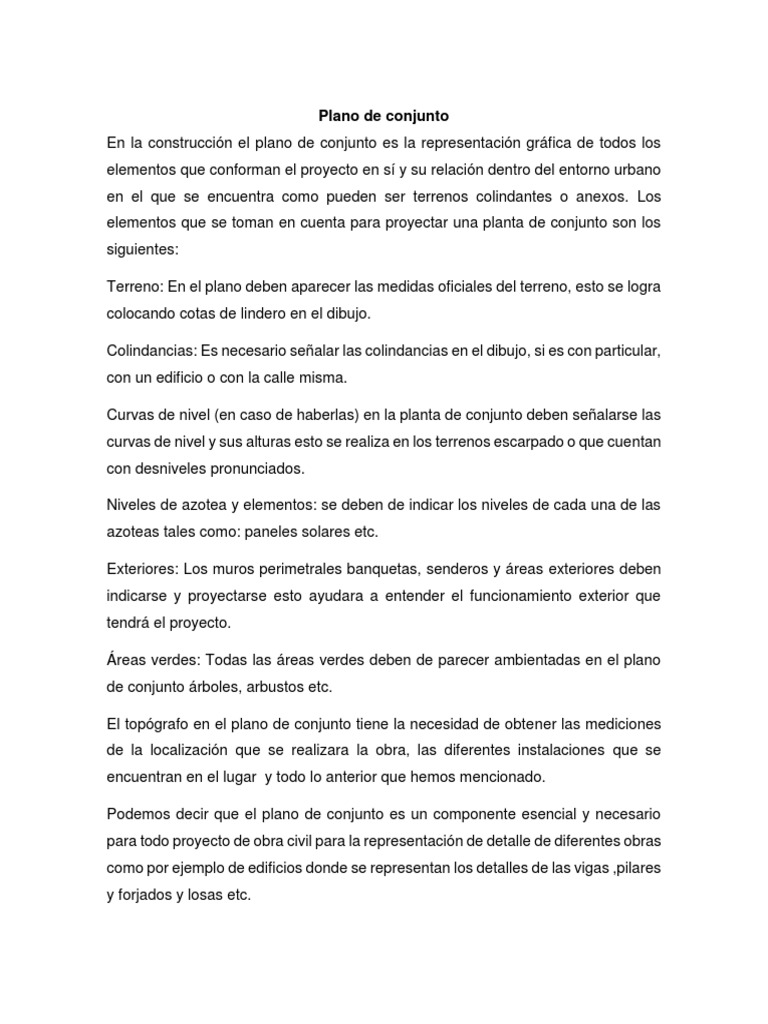 Plano de conjunto

En la construcción el plano de conjunto es la representación gráfica de todos los elementos que conforman el proyecto en sí y su relación dentro del entorno urbano en el que se encuentra como pueden ser terrenos colindantes o anexos. Los elementos que se toman en cuenta para proyectar una planta de conjunto son los siguientes:

Terreno: En el plano deben aparecer las medidas oficiales del terreno, esto se logra colocando cotas de lindero en el dibujo.

Colindancias: Es necesario señalar las colindancias en el dibujo, si es con particular, con un edificio o con la calle misma.

Curvas de nivel (en caso de haberlas) en la planta de conjunto deben señalarse las curvas de nivel y sus alturas esto se realiza en los terrenos escarpado o que cuentan con desniveles pronunciados.

Niveles de azotea y elementos: se deben de indicar los niveles de cada una de las azoteas tales como: paneles solares etc.

Exteriores: Los muros perimetrales banquetas, senderos y áreas exteriores deben indicarse y proyectarse esto ayudara a entender el funcionamiento exterior que tendrá el proyecto.

Áreas verdes: Todas las áreas verdes deben de parecer ambientadas en el plano de conjunto árboles, arbustos etc.

El topógrafo en el plano de conjunto tiene la necesidad de obtener las mediciones de la localización que se realizara la obra, las diferentes instalaciones que se encuentran en el lugar y todo lo anterior que hemos mencionado.

Podemos decir que el plano de conjunto es un componente esencial y necesario para todo proyecto de obra civil para la representación de detalle de diferentes obras como por ejemplo de edificios donde se representan los detalles de las vigas ,pilares y forjados y losas etc.